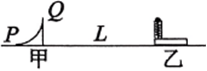 Q
P
L
甲
乙